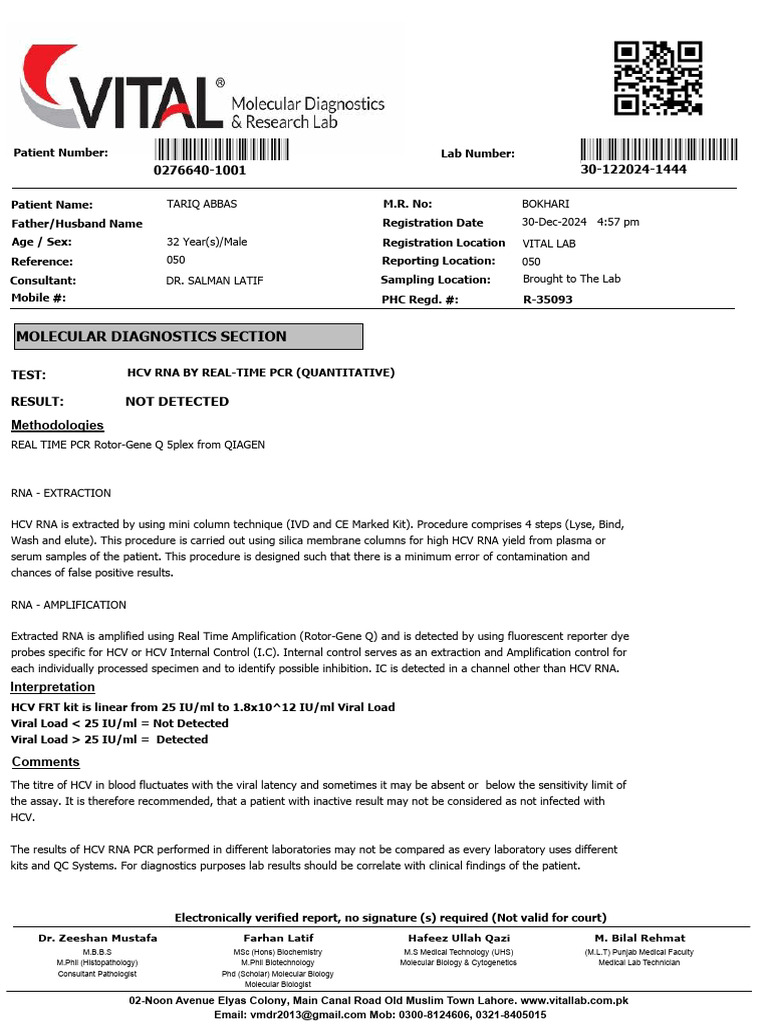 VITAL® Molecular Diagnostics & Research Lab

Patient Number:
0276640-1001
Lab Number:
30-122024-1444

Patient Name: TARIQ ABBAS
Father/Husband Name
Age / Sex: 32 Year(s)/Male
Reference: 050
Consultant: DR. SALMAN LATIF
Mobile #:

M.R. No: BOKHARI
Registration Date 30-Dec-2024 4:57 pm
Registration Location VITAL LAB
Reporting Location: 050
Sampling Location: Brought to The Lab
PHC Regd. #: R-35093

MOLECULAR DIAGNOSTICS SECTION

TEST: HCV RNA BY REAL-TIME PCR (QUANTITATIVE)

RESULT: NOT DETECTED

Methodologies

REAL TIME PCR Rotor-Gene Q 5plex from QIAGEN

RNA - EXTRACTION

HCV RNA is extracted by using mini column technique (IVD and CE Marked Kit). Procedure comprises 4 steps (Lyse, Bind, Wash and elute). This procedure is carried out using silica membrane columns for high HCV RNA yield from plasma or serum samples of the patient. This procedure is designed such that there is a minimum error of contamination and chances of false positive results.

RNA - AMPLIFICATION

Extracted RNA is amplified using Real Time Amplification (Rotor-Gene Q) and is detected by using fluorescent reporter dye probes specific for HCV or HCV Internal Control (I.C). Internal control serves as an extraction and Amplification control for each individually processed specimen and to identify possible inhibition. IC is detected in a channel other than HCV RNA.

Interpretation

HCV FRT kit is linear from 25 IU/ml to 1.8x10^12 IU/ml Viral Load
Viral Load < 25 IU/ml = Not Detected
Viral Load > 25 IU/ml = Detected

Comments

The titre of HCV in blood fluctuates with the viral latency and sometimes it may be absent or below the sensitivity limit of the assay. It is therefore recommended, that a patient with inactive result may not be considered as not infected with HCV.

The results of HCV RNA PCR performed in different laboratories may not be compared as every laboratory uses different kits and QC Systems. For diagnostics purposes lab results should be correlate with clinical findings of the patient.

Electronically verified report, no signature (s) required (Not valid for court)

Dr. Zeeshan Mustafa
M.B.B.S
M.Phil (Histopathology)
Consultant Pathologist

Farhan Latif
MSc (Hons) Biochemistry
M.Phil Biotechnology
Phd (Scholar) Molecular Biology
Molecular Biologist

Hafeez Ullah Qazi
M.S Medical Technology (UHS)
Molecular Biology & Cytogenetics

M. Bilal Rehmat
(M.L.T) Punjab Medical Faculty
Medical Lab Technician

02-Noon Avenue Elyas Colony, Main Canal Road Old Muslim Town Lahore. www.vitallab.com.pk
Email: vmdr2013@gmail.com Mob: 0300-8124606, 0321-8405015